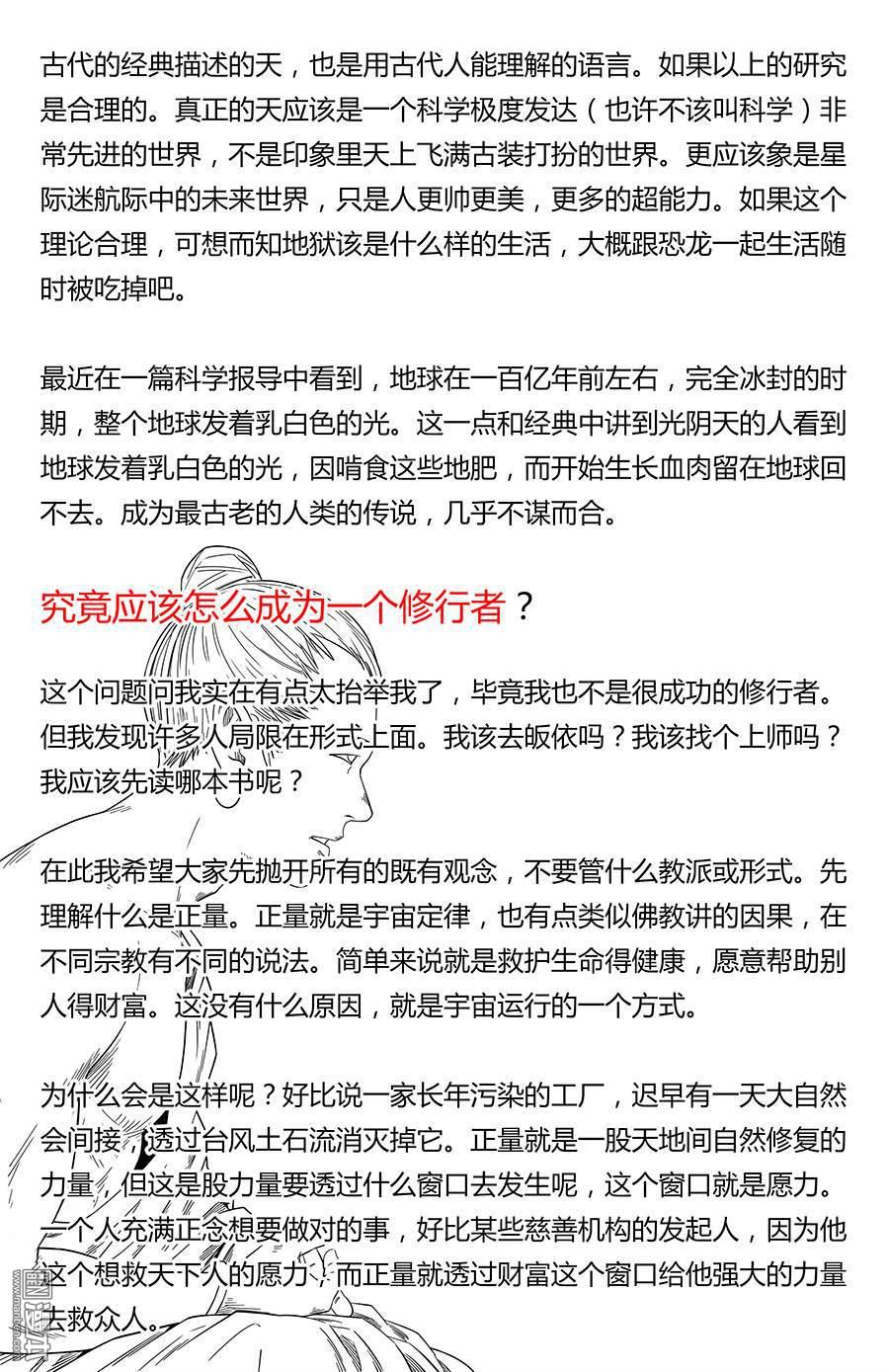 古代的经典描述的天，也是用古代人能理解的语言。如果以上的研究是合理的。真正的天应该是一个科学极度发达（也许不该叫科学）非常先进的世界，不是印象里天上飞满古装打扮的世界。更应该象是星际迷航际中的未来世界，只是人更帅更美，更多的超能力。如果这个理论合理，可想而知地狱该是什么样的生活，大概跟恐龙一起生活随时被吃掉吧。

最近在一篇科学报导中看到，地球在一百亿年前左右，完全冰封的时期，整个地球发着乳白色的光。这一点和经典中讲到光阴天的人看到地球发着乳白色的光，因啃食这些地肥，而开始生长血肉留在地球回不去。成为最古老的人类的传说，几乎不谋而合。

究竟应该怎么成为一个修行者？

这个问题问我实在有点太抬举我了，毕竟我也不是很成功的修行者。但我发现许多人局限在形式上面。我该去皈依吗？我该找个上师吗？我应该先读哪本书呢？

在此我希望大家先抛开所有的既有观念，不要管什么教派或形式。先理解什么是正量。正量就是宇宙定律，也有点类似佛教讲的因果，在不同宗教有不同的说法。简单来说就是救护生命得健康，愿意帮助别人得财富。这没有什么原因，就是宇宙运行的一个方式。

为什么会是这样呢？好比说一家长年污染的工厂，迟早有一天大自然会间接，透过台风土石流消灭掉它。正量就是一股天地间自然修复的力量，但这是股力量要透过什么窗口去发生呢，这个窗口就是愿力。一个人充满正念想要做对的事，好比某些慈善机构的发起人，因为他这个想救天下人的愿力，而正量就透过财富这个窗口给他强大的力量去救众人。